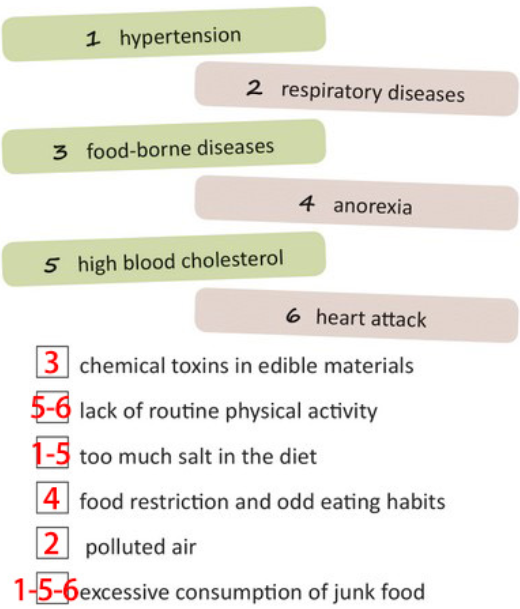 1 hypertension

2 respiratory diseases

3 food-borne diseases

4 anorexia

5 high blood cholesterol

6 heart attack

3 chemical toxins in edible materials

5-6 lack of routine physical activity

1-5 too much salt in the diet

4 food restriction and odd eating habits

2 polluted air

1-5-6 excessive consumption of junk food